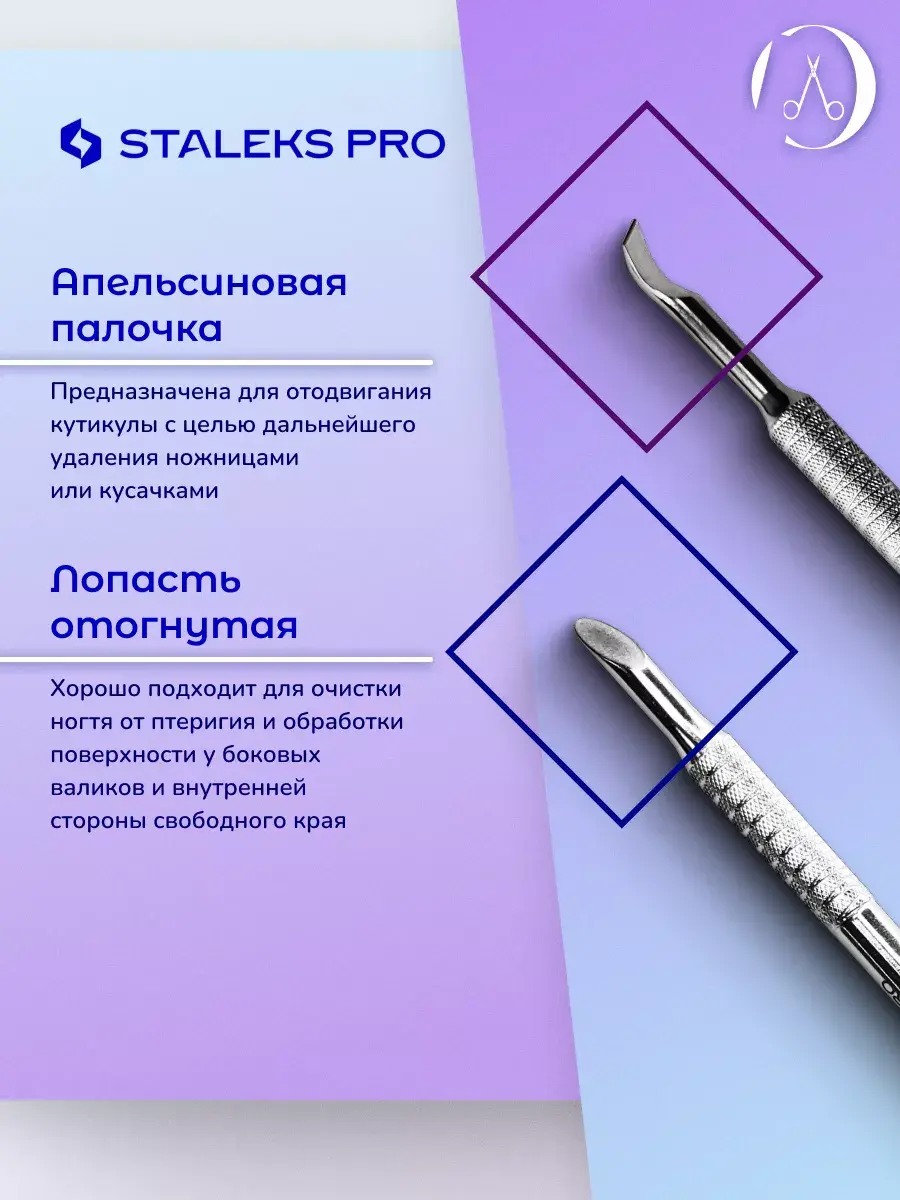 STALEKS PRO

Апельсиновая палочка

Предназначена для отодвигания кутикулы с целью дальнейшего удаления ножницами или кусачками

Лопасть отогнутая

Хорошо подходит для очистки ногтя от птеригия и обработки поверхности у боковых валиков и внутренней стороны свободного края